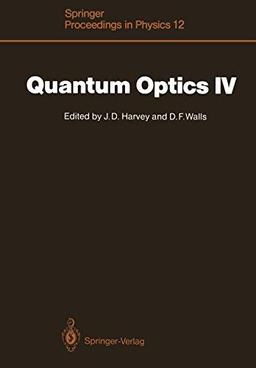 Springer
Proceedings in Physics 12

Quantum Optics IV

Edited by J. D. Harvey and D. F. Walls

Springer-Verlag